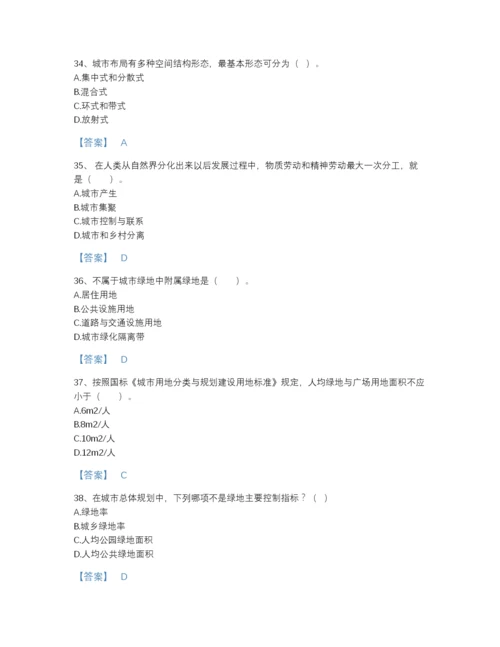 34、城市布局有多种空间结构形态，最基本形态可分为（ ）。
A.集中式和分散式
B.混合式
C.环式和带式
D.放射式

【答案】 A

35、 在人类从自然界分化出来以后发展过程中，物质劳动和精神劳动最大一次分工，就是（ ）。
A.城市产生
B.城市集聚
C.城市控制与联系
D.城市和乡村分离

【答案】 D

36、不属于城市绿地中附属绿地是（ ）。
A.居住用地
B.公共设施用地
C.道路与交通设施用地
D.城市绿化隔离带

【答案】 D

37、按照国标《城市用地分类与规划建设用地标准》规定，人均绿地与广场用地面积不应小于（ ）。
A.6m2/人
B.8m2/人
C.10m2/人
D.12m2/人

【答案】 C

38、在城市总体规划中，下列哪项不是绿地主要控制指标？（ ）
A.绿地率
B.城乡绿地率
C.人均公园绿地面积
D.人均公共绿地面积

【答案】 D